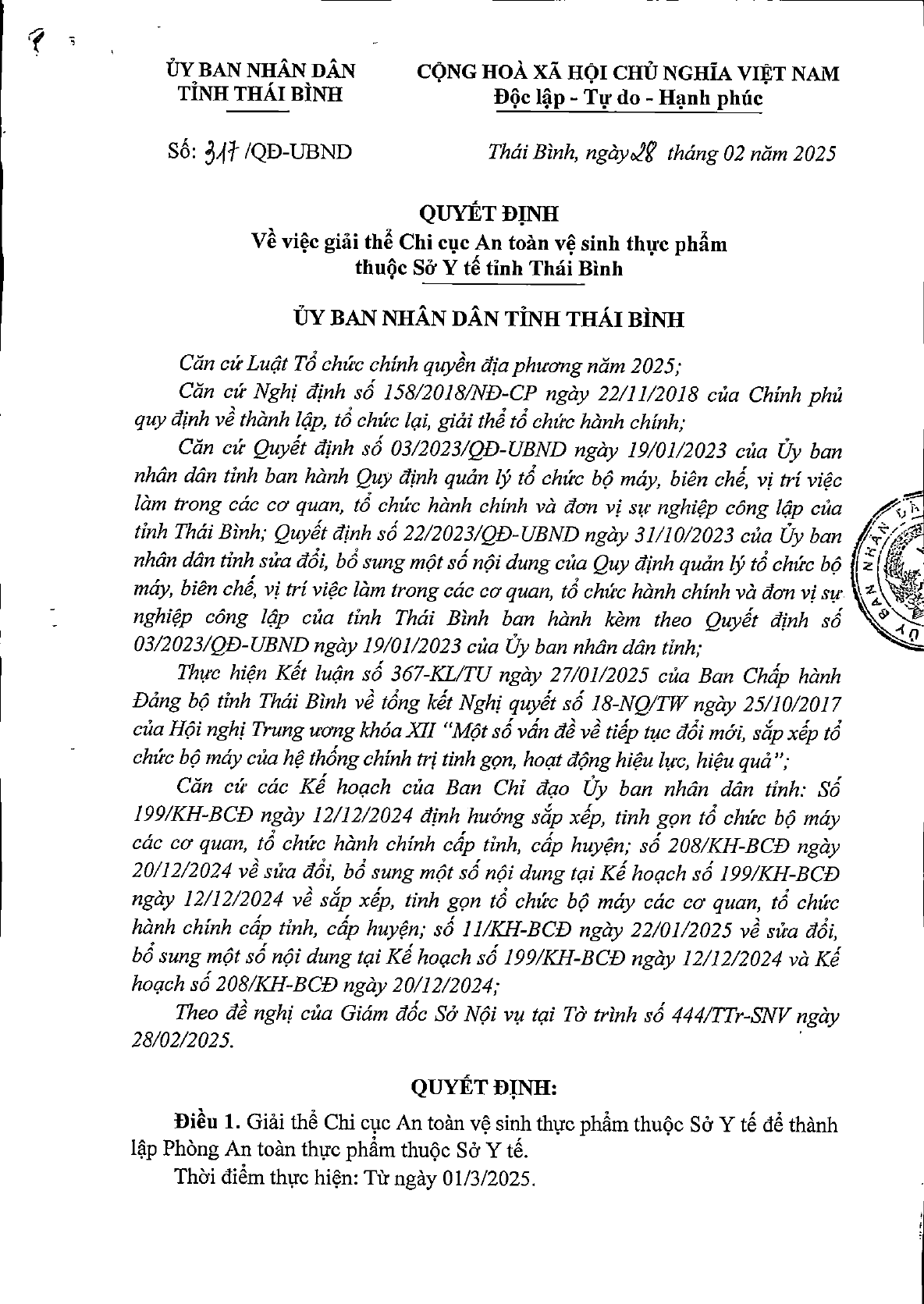 ỦY BAN NHÂN DÂN
TỈNH THÁI BÌNH

CỘNG HOÀ XÃ HỘI CHỦ NGHĨA VIỆT NAM
Độc lập - Tự do - Hạnh phúc

Số: 317 /QĐ-UBND

Thái Bình, ngày 28 tháng 02 năm 2025

QUYẾT ĐỊNH
Về việc giải thể Chi cục An toàn vệ sinh thực phẩm thuộc Sở Y tế tỉnh Thái Bình

ỦY BAN NHÂN DÂN TỈNH THÁI BÌNH

Căn cứ Luật Tổ chức chính quyền địa phương năm 2025;

Căn cứ Nghị định số 158/2018/NĐ-CP ngày 22/11/2018 của Chính phủ quy định về thành lập, tổ chức lại, giải thể tổ chức hành chính;

Căn cứ Quyết định số 03/2023/QĐ-UBND ngày 19/01/2023 của Ủy ban nhân dân tỉnh ban hành Quy định quản lý tổ chức bộ máy, biên chế, vị trí việc làm trong các cơ quan, tổ chức hành chính và đơn vị sự nghiệp công lập của tỉnh Thái Bình; Quyết định số 22/2023/QĐ-UBND ngày 31/10/2023 của Ủy ban nhân dân tỉnh sửa đổi, bổ sung một số nội dung của Quy định quản lý tổ chức bộ máy, biên chế, vị trí việc làm trong các cơ quan, tổ chức hành chính và đơn vị sự nghiệp công lập của tỉnh Thái Bình ban hành kèm theo Quyết định số 03/2023/QĐ-UBND ngày 19/01/2023 của Ủy ban nhân dân tỉnh;

Thực hiện Kết luận số 367-KL/TU ngày 27/01/2025 của Ban Chấp hành Đảng bộ tỉnh Thái Bình về tổng kết Nghị quyết số 18-NQ/TW ngày 25/10/2017 của Hội nghị Trung ương khóa XII "Một số vấn đề về tiếp tục đổi mới, sắp xếp tổ chức bộ máy của hệ thống chính trị tinh gọn, hoạt động hiệu lực, hiệu quả";

Căn cứ các Kế hoạch của Ban Chỉ đạo Ủy ban nhân dân tỉnh: Số 199/KH-BCĐ ngày 12/12/2024 định hướng sắp xếp, tinh gọn tổ chức bộ máy các cơ quan, tổ chức hành chính cấp tỉnh, cấp huyện; số 208/KH-BCĐ ngày 20/12/2024 về sửa đổi, bổ sung một số nội dung tại Kế hoạch số 199/KH-BCĐ ngày 12/12/2024 về sắp xếp, tinh gọn tổ chức bộ máy các cơ quan, tổ chức hành chính cấp tỉnh, cấp huyện; số 11/KH-BCĐ ngày 22/01/2025 về sửa đổi, bổ sung một số nội dung tại Kế hoạch số 199/KH-BCĐ ngày 12/12/2024 và Kế hoạch số 208/KH-BCĐ ngày 20/12/2024;

Theo đề nghị của Giám đốc Sở Nội vụ tại Tờ trình số 444/TTr-SNV ngày 28/02/2025.

QUYẾT ĐỊNH:

Điều 1. Giải thể Chi cục An toàn vệ sinh thực phẩm thuộc Sở Y tế để thành lập Phòng An toàn thực phẩm thuộc Sở Y tế.

Thời điểm thực hiện: Từ ngày 01/3/2025.